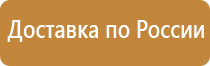 Доставка по России